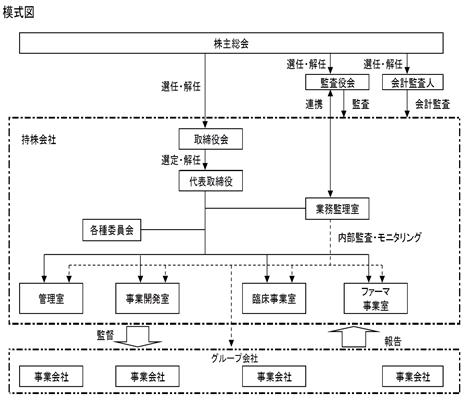 模式図

株主総会

選任・解任

選任・解任

選任・解任

監査役会

会計監査人

連携

監査

会計監査

持株会社

取締役会

選定・解任

代表取締役

業務監理室

各種委員会

内部監査・モニタリング

管理室

事業開発室

臨床事業室

ファーマ事業室

監督

報告

グループ会社

事業会社

事業会社

事業会社

事業会社